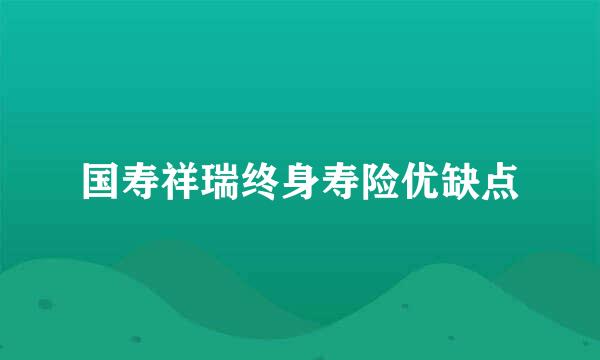 国寿祥瑞终身寿险优缺点